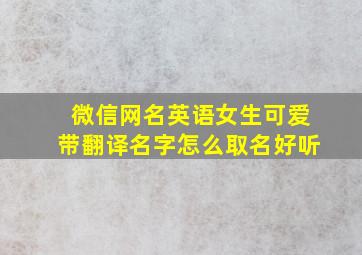 微信网名英语女生可爱
带翻译名字怎么取名好听